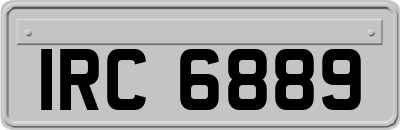 IRC 6889